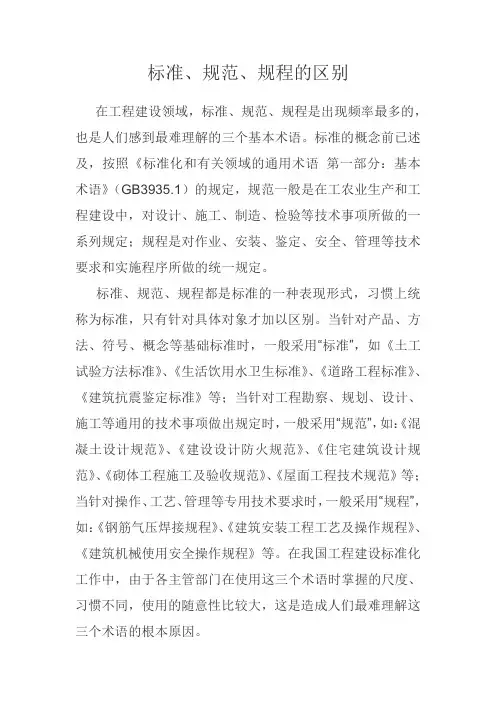 标准、规范、规程的区别

在工程建设领域，标准、规范、规程是出现频率最多的，也是人们感到最难理解的三个基本术语。标准的概念前已述及，按照《标准化和有关领域的通用术语 第一部分：基本术语》（GB3935.1）的规定，规范一般是在工农业生产和工程建设中，对设计、施工、制造、检验等技术事项所做的一系列规定；规程是对作业、安装、鉴定、安全、管理等技术要求和实施程序所做的统一规定。

标准、规范、规程都是标准的一种表现形式，习惯上统称为标准，只有针对具体对象才加以区别。当针对产品、方法、符号、概念等基础标准时，一般采用“标准”，如《土工试验方法标准》、《生活饮用水卫生标准》、《道路工程标准》、《建筑抗震鉴定标准》等；当针对工程勘察、规划、设计、施工等通用的技术事项做出规定时，一般采用“规范”，如：《混凝土设计规范》、《建设设计防火规范》、《住宅建筑设计规范》、《砌体工程施工及验收规范》、《屋面工程技术规范》等；当针对操作、工艺、管理等专用技术要求时，一般采用“规程”，如：《钢筋气压焊接规程》、《建筑安装工程工艺及操作规程》、《建筑机械使用安全操作规程》等。在我国工程建设标准化工作中，由于各主管部门在使用这三个术语时掌握的尺度、习惯不同，使用的随意性比较大，这是造成人们最难理解这三个术语的根本原因。